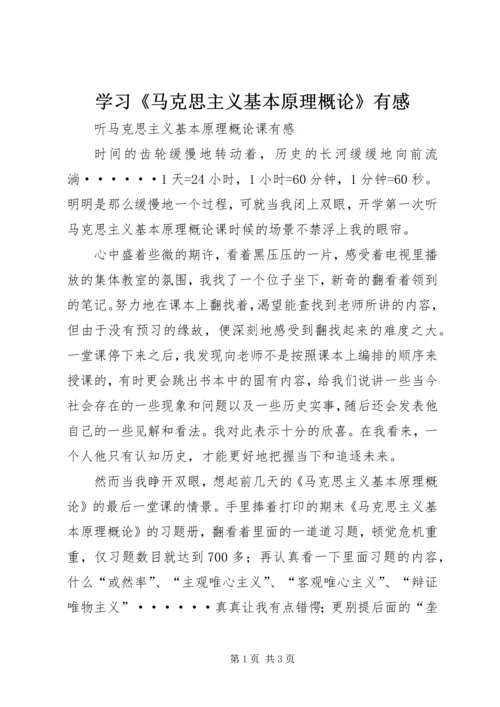 学习《马克思主义基本原理概论》有感

听马克思主义基本原理概论课有感

时间的齿轮缓慢地转动着，历史的长河缓缓地向前流淌••••••1天=24小时，1小时=60分钟，1分钟=60秒。明明是那么缓慢地一个过程，可就当我闭上双眼，开学第一次听马克思主义基本原理概论课时候的场景不禁浮上我的眼帘。

心中盛着些微的期许，看着黑压压的一片，感受着电视里播放的集体教室的氛围，我找了一个位子坐下，新奇的翻看着领到的笔记。努力地在课本上翻找着，渴望能查找到老师所讲的内容，但由于没有预习的缘故，便深刻地感受到翻找起来的难度之大。一堂课停下来之后，我发现向老师不是按照课本上编排的顺序来授课的，有时更会跳出书本中的固有内容，给我们说讲一些当今社会存在的一些现象和问题以及一些历史实事，随后还会发表他自己的一些见解和看法。我对此表示十分的欣喜。在我看来，一个人他只有认知历史，才能更好地把握当下和追逐未来。

然而当我睁开双眼，想起前几天的《马克思主义基本原理概论》的最后一堂课的情景。手里捧着打印的期末《马克思主义基本原理概论》的习题册，翻看着里面的一道道习题，顿觉危机重重，仅习题数目就达到700多；再认真看一下里面习题的内容，什么“或然率”、“主观唯心主义”、“客观唯心主义”、“辩证唯物主义”••••••真真让我有点错愕；更别提后面的“垄

第1页 共3页